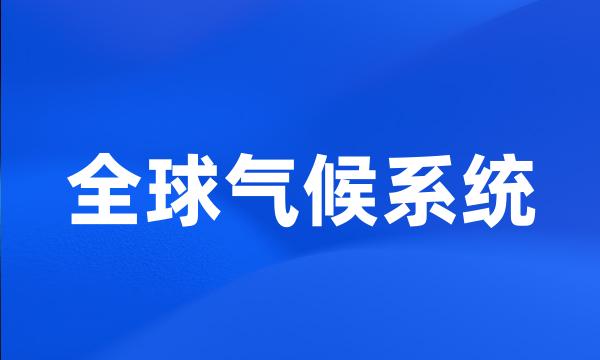 全球气候系统